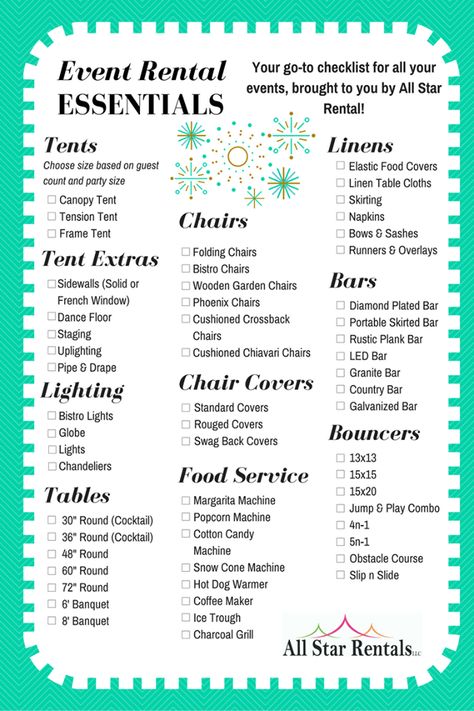 Event Rental
ESSENTIALS

Your go-to checklist for all your events, brought to you by All Star Rental!

Tents
Choose size based on guest count and party size
☐ Canopy Tent
☐ Tension Tent
☐ Frame Tent

Tent Extras
☐ Sidewalls (Solid or French Window)
☐ Dance Floor
☐ Staging
☐ Uplighting
☐ Pipe & Drape

Lighting
☐ Bistro Lights
☐ Globe
☐ Lights
☐ Chandeliers

Tables
☐ 30" Round (Cocktail)
☐ 36" Round (Cocktail)
☐ 48" Round
☐ 60" Round
☐ 72" Round
☐ 6' Banquet
☐ 8' Banquet

Chairs
☐ Folding Chairs
☐ Bistro Chairs
☐ Wooden Garden Chairs
☐ Phoenix Chairs
☐ Cushioned Crossback Chairs
☐ Cushioned Chiavari Chairs

Chair Covers
☐ Standard Covers
☐ Rouged Covers
☐ Swag Back Covers

Food Service
☐ Margarita Machine
☐ Popcorn Machine
☐ Cotton Candy Machine
☐ Snow Cone Machine
☐ Hot Dog Warmer
☐ Coffee Maker
☐ Ice Trough
☐ Charcoal Grill

Linens
☐ Elastic Food Covers
☐ Linen Table Cloths
☐ Skirting
☐ Napkins
☐ Bows & Sashes
☐ Runners & Overlays

Bars
☐ Diamond Plated Bar
☐ Portable Skirted Bar
☐ Rustic Plank Bar
☐ LED Bar
☐ Granite Bar
☐ Country Bar
☐ Galvanized Bar

Bouncers
☐ 13x13
☐ 15x15
☐ 15x20
☐ Jump & Play Combo
☐ 4n-1
☐ 5n-1
☐ Obstacle Course
☐ Slip n Slide

All Star Rentals LLC